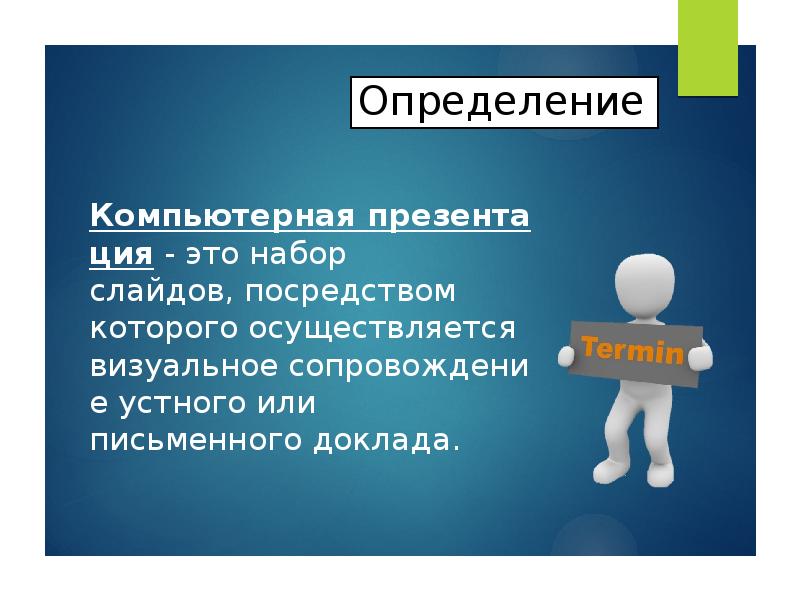 Определение

Компьютерная презентация - это набор слайдов, посредством которого осуществляется визуальное сопровождение устного или письменного доклада.

Termin